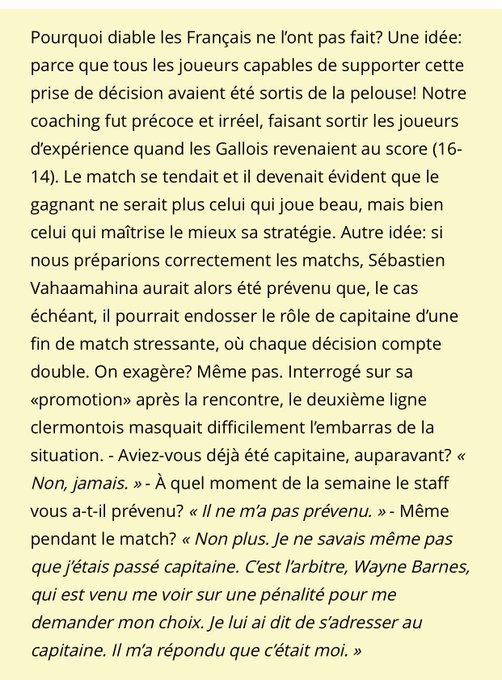 Pourquoi diable les Français ne l'ont pas fait? Une idée: parce que tous les joueurs capables de supporter cette prise de décision avaient été sortis de la pelouse! Notre coaching fut précoce et irréel, faisant sortir les joueurs d'expérience quand les Gallois revenaient au score (16-14). Le match se tendait et il devenait évident que le gagnant ne serait plus celui qui joue beau, mais bien celui qui maîtrise le mieux sa stratégie. Autre idée: si nous préparions correctement les matchs, Sébastien Vahaamahina aurait alors été prévenu que, le cas échéant, il pourrait endosser le rôle de capitaine d'une fin de match stressante, où chaque décision compte double. On exagère? Même pas. Interrogé sur sa «promotion» après la rencontre, le deuxième ligne clermontois masquait difficilement l'embarras de la situation. - Aviez-vous déjà été capitaine, auparavant? « Non, jamais. » - À quel moment de la semaine le staff vous a-t-il prévenu? « Il ne m'a pas prévenu. » - Même pendant le match? « Non plus. Je ne savais même pas que j'étais passé capitaine. C'est l'arbitre, Wayne Barnes, qui est venu me voir sur une pénalité pour me demander mon choix. Je lui ai dit de s'adresser au capitaine. Il m'a répondu que c'était moi. »